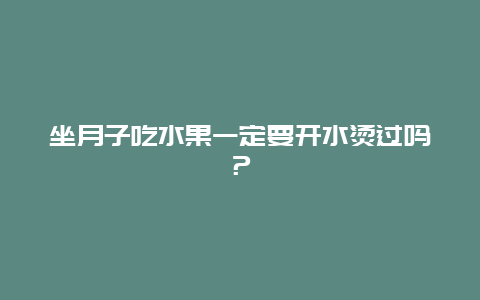 坐月子吃水果一定要开水烫过吗？